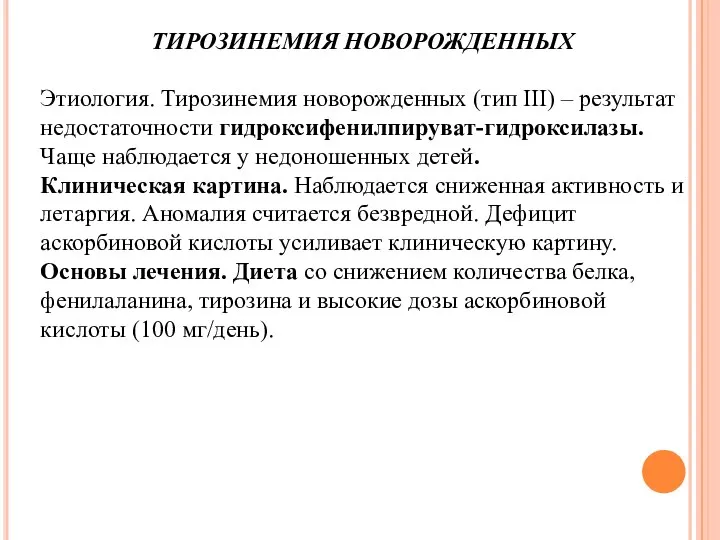 ТИРОЗИНЕМИЯ НОВОРОЖДЕННЫХ

Этиология. Тирозинемия новорожденных (тип III) – результат недостаточности гидроксифенилпируват-гидроксилазы. Чаще наблюдается у недоношенных детей.
Клиническая картина. Наблюдается сниженная активность и летаргия. Аномалия считается безвредной. Дефицит аскорбиновой кислоты усиливает клиническую картину.
Основы лечения. Диета со снижением количества белка, фенилаланина, тирозина и высокие дозы аскорбиновой кислоты (100 мг/день).